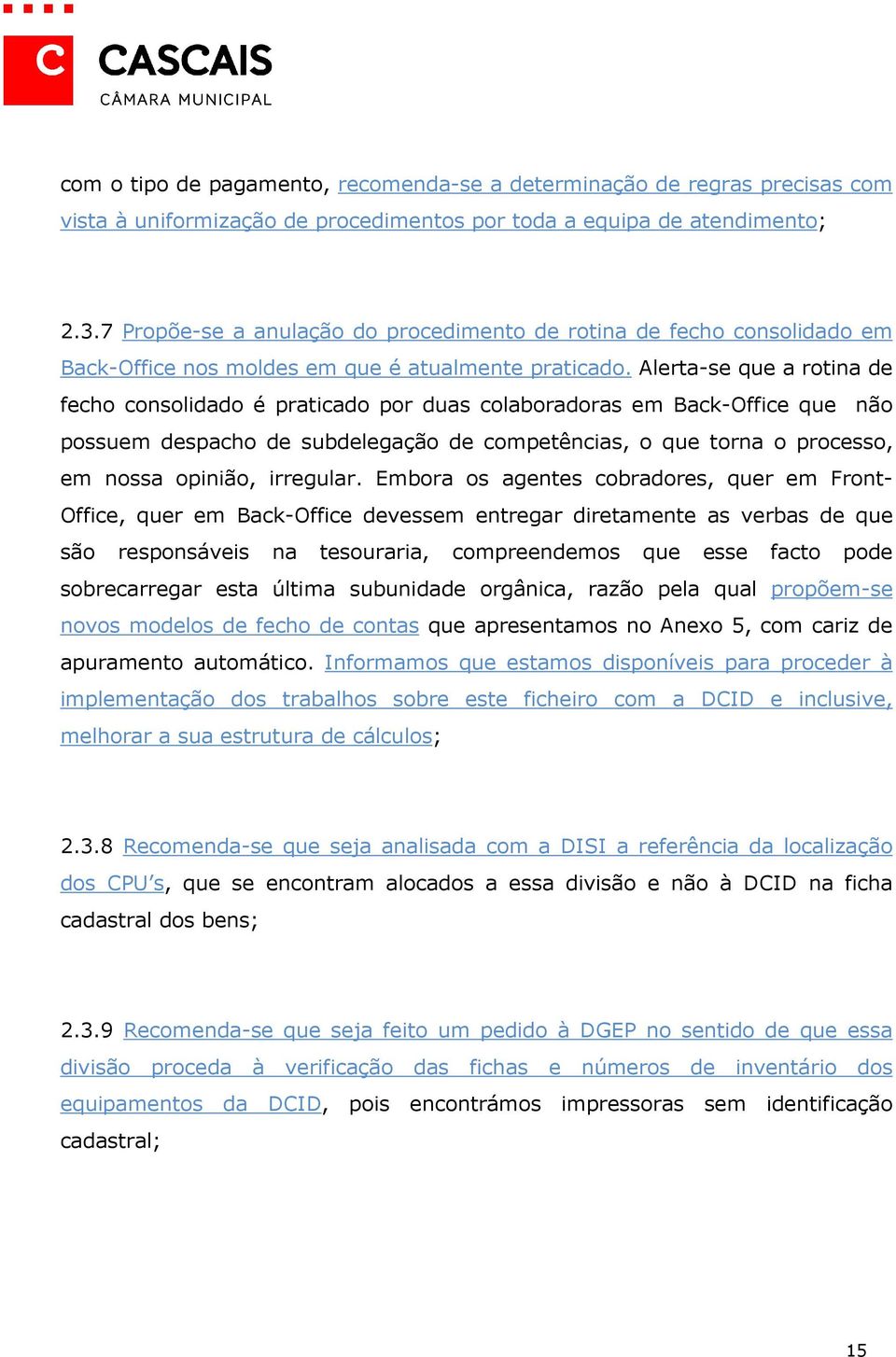 C CASCAIS
CÂMARA MUNICIPAL

com o tipo de pagamento, recomenda-se a determinação de regras precisas com vista à uniformização de procedimentos por toda a equipa de atendimento;

2.3.7 Propõe-se a anulação do procedimento de rotina de fecho consolidado em Back-Office nos moldes em que é atualmente praticado. Alerta-se que a rotina de fecho consolidado é praticado por duas colaboradoras em Back-Office que não possuem despacho de subdelegação de competências, o que torna o processo, em nossa opinião, irregular. Embora os agentes cobradores, quer em Front-Office, quer em Back-Office devessem entregar diretamente as verbas de que são responsáveis na tesouraria, compreendemos que esse facto pode sobrecarregar esta última subunidade orgânica, razão pela qual propõem-se novos modelos de fecho de contas que apresentamos no Anexo 5, com cariz de apuramento automático. Informamos que estamos disponíveis para proceder à implementação dos trabalhos sobre este ficheiro com a DCID e inclusive, melhorar a sua estrutura de cálculos;

2.3.8 Recomenda-se que seja analisada com a DISI a referência da localização dos CPU's, que se encontram alocados a essa divisão e não à DCID na ficha cadastral dos bens;

2.3.9 Recomenda-se que seja feito um pedido à DGEP no sentido de que essa divisão proceda à verificação das fichas e números de inventário dos equipamentos da DCID, pois encontrámos impressoras sem identificação cadastral;

15